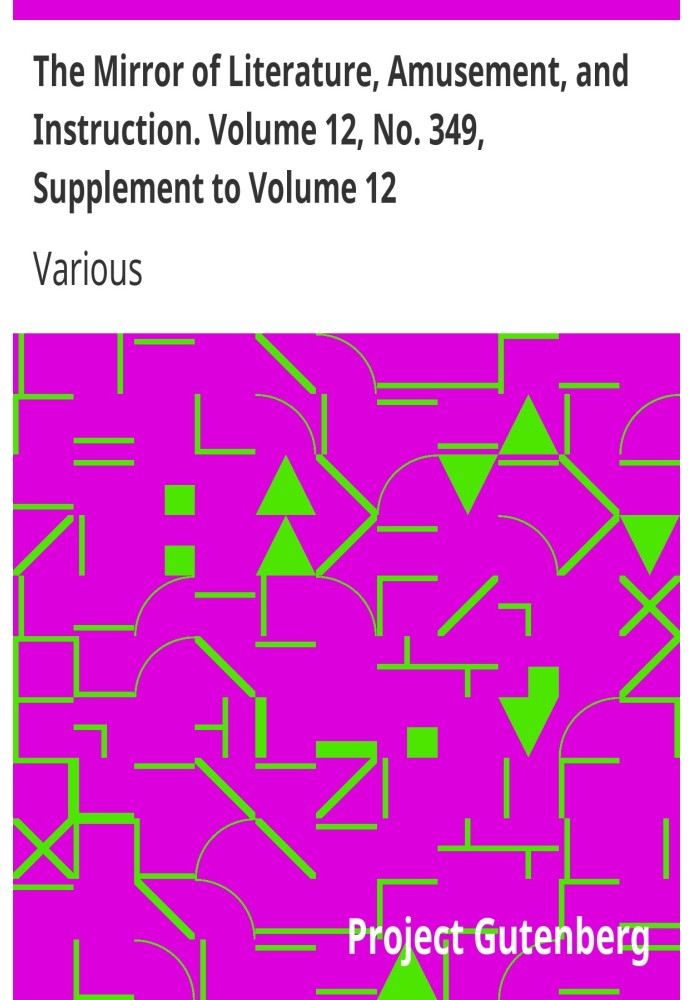 The Mirror of Literature, Amusement, and Instruction. Volume 12, No. 349, Supplement to Volume 12

Various

Project Gutenberg